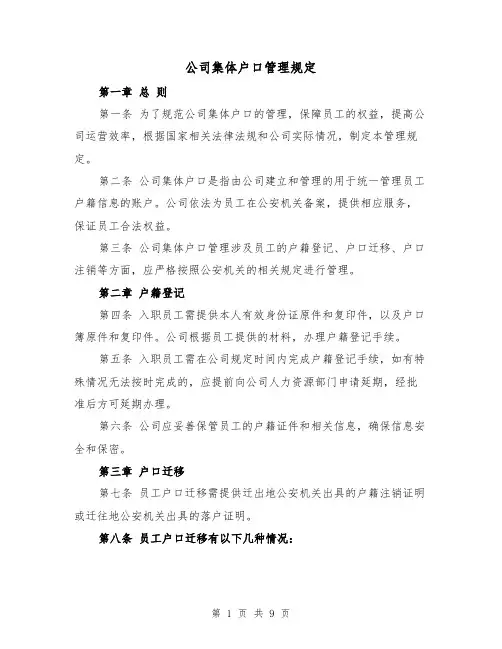 公司集体户口管理规定

第一章 总 则

第一条 为了规范公司集体户口的管理，保障员工的权益，提高公司运营效率，根据国家相关法律法规和公司实际情况，制定本管理规定。

第二条 公司集体户口是指由公司建立和管理的用于统一管理员工户籍信息的账户。公司依法为员工在公安机关备案，提供相应服务，保证员工合法权益。

第三条 公司集体户口管理涉及员工的户籍登记、户口迁移、户口注销等方面，应严格按照公安机关的相关规定进行管理。

第二章 户籍登记

第四条 入职员工需提供本人有效身份证原件和复印件，以及户口簿原件和复印件。公司根据员工提供的材料，办理户籍登记手续。

第五条 入职员工需在公司规定时间内完成户籍登记手续，如有特殊情况无法按时完成的，应提前向公司人力资源部门申请延期，经批准后方可延期办理。

第六条 公司应妥善保管员工的户籍证件和相关信息，确保信息安全和保密。

第三章 户口迁移

第七条 员工户口迁移需提供迁出地公安机关出具的户籍注销证明或迁往地公安机关出具的落户证明。

第八条 员工户口迁移有以下几种情况：

第 1 页 共 9 页